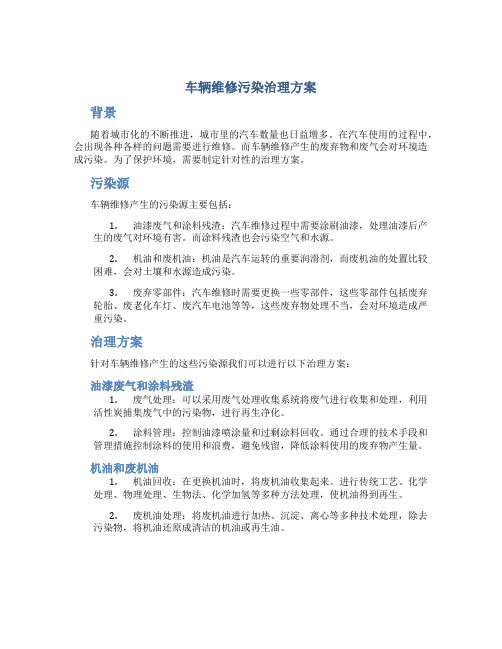 车辆维修污染治理方案

背景

随着城市化的不断推进，城市里的汽车数量也日益增多。在汽车使用的过程中，会出现各种各样的问题需要进行维修。而车辆维修产生的废弃物和废气会对环境造成污染。为了保护环境，需要制定针对性的治理方案。

污染源

车辆维修产生的污染源主要包括：

1. 油漆废气和涂料残渣：汽车维修过程中需要涂刷油漆，处理油漆后产生的废气对环境有害。而涂料残渣也会污染空气和水源。

2. 机油和废机油：机油是汽车运转的重要润滑剂，而废机油的处置比较困难，会对土壤和水源造成污染。

3. 废弃零部件：汽车维修时需要更换一些零部件，这些零部件包括废弃轮胎、废老化车灯、废汽车电池等等，这些废弃物处理不当，会对环境造成严重污染。

治理方案

针对车辆维修产生的这些污染源我们可以进行以下治理方案：

油漆废气和涂料残渣

1. 废气处理：可以采用废气处理收集系统将废气进行收集和处理，利用活性炭捕集废气中的污染物，进行再生净化。

2. 涂料管理：控制油漆喷涂量和过剩涂料回收。通过合理的技术手段和管理措施控制涂料的使用和浪费，避免残留，降低涂料使用的废弃物产生量。

机油和废机油

1. 机油回收：在更换机油时，将废机油收集起来。进行传统工艺、化学处理、物理处理、生物法、化学加氢等多种方法处理，使机油得到再生。

2. 废机油处理：将废机油进行加热、沉淀、离心等多种技术处理，除去污染物，将机油还原成清洁的机油或再生油。